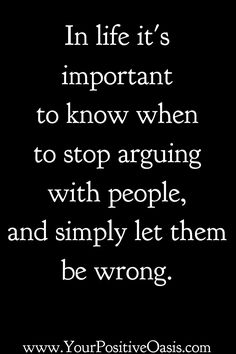 In life it's important to know when to stop arguing with people, and simply let them be wrong.

www.YourPositiveOasis.com